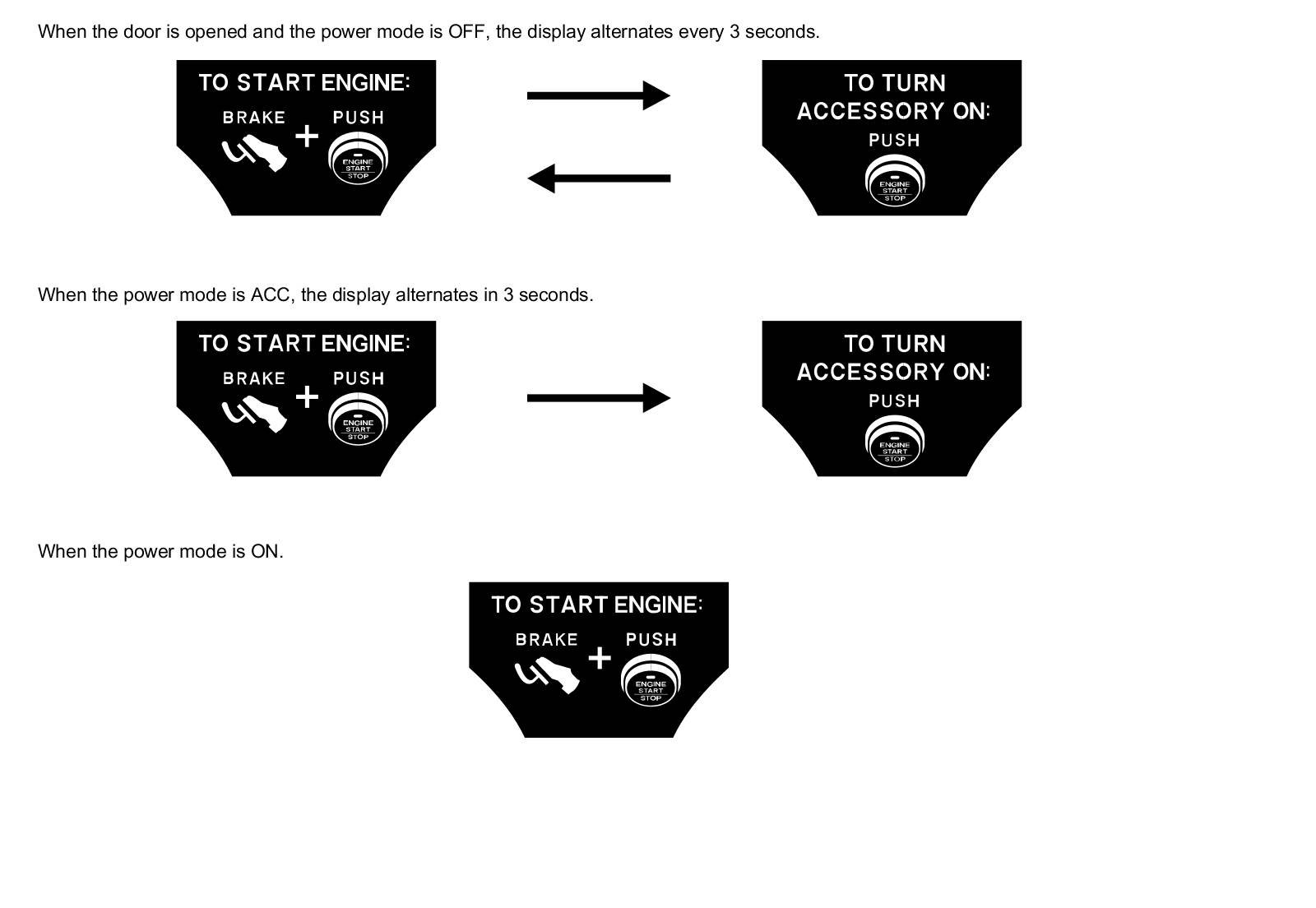 When the door is opened and the power mode is OFF, the display alternates every 3 seconds.

TO START ENGINE:
BRAKE + PUSH
ENGINE START STOP

TO TURN ACCESSORY ON:
PUSH
ENGINE START STOP

When the power mode is ACC, the display alternates in 3 seconds.

TO START ENGINE:
BRAKE + PUSH
ENGINE START STOP

TO TURN ACCESSORY ON:
PUSH
ENGINE START STOP

When the power mode is ON.

TO START ENGINE:
BRAKE + PUSH
ENGINE START STOP